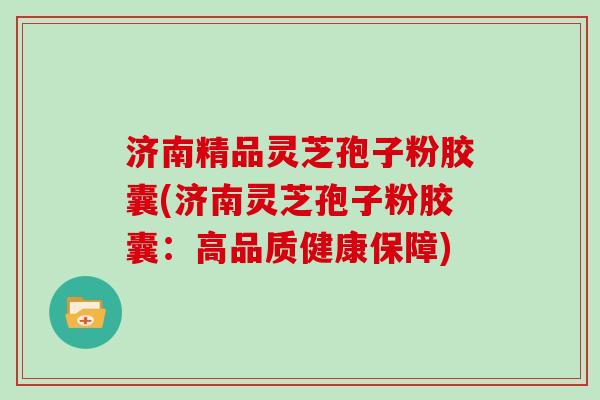 济南精品灵芝孢子粉胶囊(济南灵芝孢子粉胶囊：高品质健康保障)